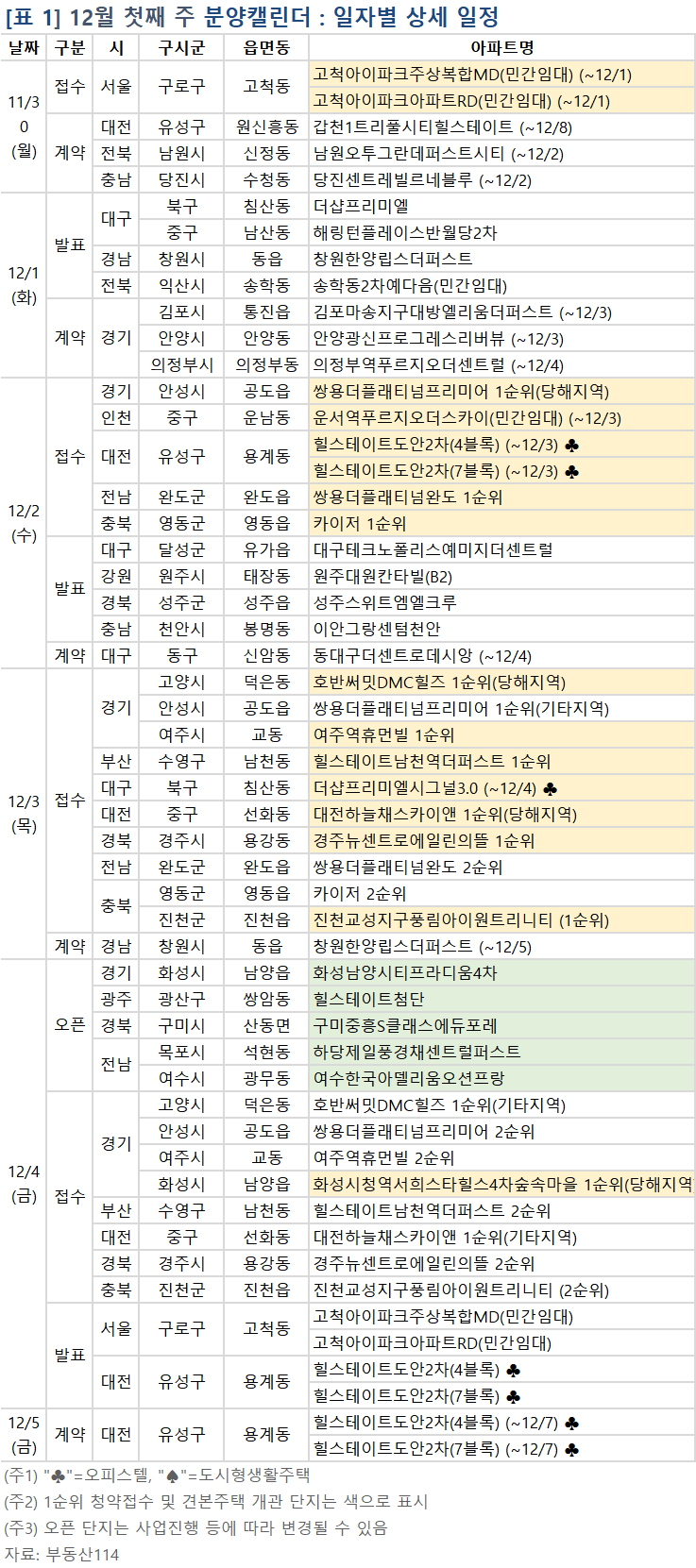 [표 1] 12월 첫째 주 분양캘린더 : 일자별 상세 일정

| 날짜 | 구분 | 시 | 구시군 | 읍면동 | 아파트명 |
|---|---|---|---|---|---|
| 11/30 (월) | 접수 | 서울 | 구로구 | 고척동 | 고척아이파크주상복합MD(민간임대) (~12/1) |
| | | | | | 고척아이파크아파트RD(민간임대) (~12/1) |
| | 계약 | 대전 | 유성구 | 원신흥동 | 갑천1트리풀시티힐스테이트 (~12/8) |
| | | 전북 | 남원시 | 신정동 | 남원오투그란데퍼스트시티 (~12/2) |
| | | 충남 | 당진시 | 수청동 | 당진센트레빌르네블루 (~12/2) |
| 12/1 (화) | 발표 | 대구 | 북구 | 침산동 | 더샵프리미엘 |
| | | | 중구 | 남산동 | 해링턴플레이스반월당2차 |
| | | 경남 | 창원시 | 동읍 | 창원한양립스더퍼스트 |
| | | 전북 | 익산시 | 송학동 | 송학동2차예다음(민간임대) |
| | 계약 | 경기 | 김포시 | 통진읍 | 김포마송지구대방엘리움더퍼스트 (~12/3) |
| | | | 안양시 | 안양동 | 안양광신프로그레스리버뷰 (~12/3) |
| | | | 의정부시 | 의정부동 | 의정부역푸르지오더센트럴 (~12/4) |
| 12/2 (수) | 접수 | 경기 | 안성시 | 공도읍 | 쌍용더플래티넘프리미어 1순위(당해지역) |
| | | 인천 | 중구 | 운남동 | 운서역푸르지오더스카이(민간임대) (~12/3) |
| | | 대전 | 유성구 | 용계동 | 힐스테이트도안2차(4블록) (~12/3) ♣ |
| | | | | | 힐스테이트도안2차(7블록) (~12/3) ♣ |
| | | 전남 | 완도군 | 완도읍 | 쌍용더플래티넘완도 1순위 |
| | | 충북 | 영동군 | 영동읍 | 카이저 1순위 |
| | 발표 | 대구 | 달성군 | 유가읍 | 대구테크노폴리스예미지더센트럴 |
| | | 강원 | 원주시 | 태장동 | 원주대원칸타빌(B2) |
| | | 경북 | 성주군 | 성주읍 | 성주스위트엠엘크루 |
| | | 충남 | 천안시 | 봉명동 | 이안그랑센텀천안 |
| | 계약 | 대구 | 동구 | 신암동 | 동대구더센트로데시앙 (~12/4) |
| 12/3 (목) | 접수 | 경기 | 고양시 | 덕은동 | 호반써밋DMC힐즈 1순위(당해지역) |
| | | | 안성시 | 공도읍 | 쌍용더플래티넘프리미어 1순위(기타지역) |
| | | | 여주시 | 교동 | 여주역휴먼빌 1순위 |
| | | 부산 | 수영구 | 남천동 | 힐스테이트남천역더퍼스트 1순위 |
| | | 대구 | 북구 | 침산동 | 더샵프리미엘시그널3.0 (~12/4) ♣ |
| | | 대전 | 중구 | 선화동 | 대전하늘채스카이앤 1순위(당해지역) |
| | | 경북 | 경주시 | 용강동 | 경주뉴센트로에일린의뜰 1순위 |
| | | 전남 | 완도군 | 완도읍 | 쌍용더플래티넘완도 2순위 |
| | | 충북 | 영동군 | 영동읍 | 카이저 2순위 |
| | | | 진천군 | 진천읍 | 진천교성지구풍림아이원트리니티 (1순위) |
| | 계약 | 경남 | 창원시 | 동읍 | 창원한양립스더퍼스트 (~12/5) |
| 12/4 (금) | 오픈 | 경기 | 화성시 | 남양읍 | 화성남양시티프라디움4차 |
| | | 광주 | 광산구 | 쌍암동 | 힐스테이트첨단 |
| | | 경북 | 구미시 | 산동면 | 구미중흥S클래스에듀포레 |
| | | 전남 | 목포시 | 석현동 | 하당제일풍경채센트럴퍼스트 |
| | | | 여수시 | 광무동 | 여수한국아델리움오션프랑 |
| | 접수 | 경기 | 고양시 | 덕은동 | 호반써밋DMC힐즈 1순위(기타지역) |
| | | | 안성시 | 공도읍 | 쌍용더플래티넘프리미어 2순위 |
| | | | 여주시 | 교동 | 여주역휴먼빌 2순위 |
| | | | 화성시 | 남양읍 | 화성시청역서희스타힐스4차숲속마을 1순위(당해지역 |
| | | 부산 | 수영구 | 남천동 | 힐스테이트남천역더퍼스트 2순위 |
| | | 대전 | 중구 | 선화동 | 대전하늘채스카이앤 1순위(기타지역) |
| | | 경북 | 경주시 | 용강동 | 경주뉴센트로에일린의뜰 2순위 |
| | | 충북 | 진천군 | 진천읍 | 진천교성지구풍림아이원트리니티 (2순위) |
| | 발표 | 서울 | 구로구 | 고척동 | 고척아이파크주상복합MD(민간임대) |
| | | | | | 고척아이파크아파트RD(민간임대) |
| | | 대전 | 유성구 | 용계동 | 힐스테이트도안2차(4블록) ♣ |
| | | | | | 힐스테이트도안2차(7블록) ♣ |
| 12/5 (금) | 계약 | 대전 | 유성구 | 용계동 | 힐스테이트도안2차(4블록) (~12/7) ♣ |
| | | | | | 힐스테이트도안2차(7블록) (~12/7) ♣ |

(주1) "♣"=오피스텔, "♠"=도시형생활주택
(주2) 1순위 청약접수 및 견본주택 개관 단지는 색으로 표시
(주3) 오픈 단지는 사업진행 등에 따라 변경될 수 있음
자료: 부동산114